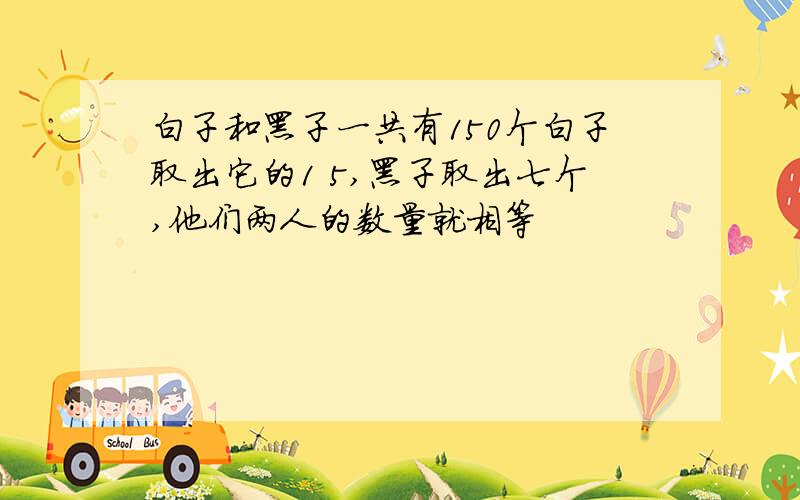 白子和黑子一共有150个白子取出它的1 5,黑子取出七个,他们两人的数量就相等

5

9

School Bus